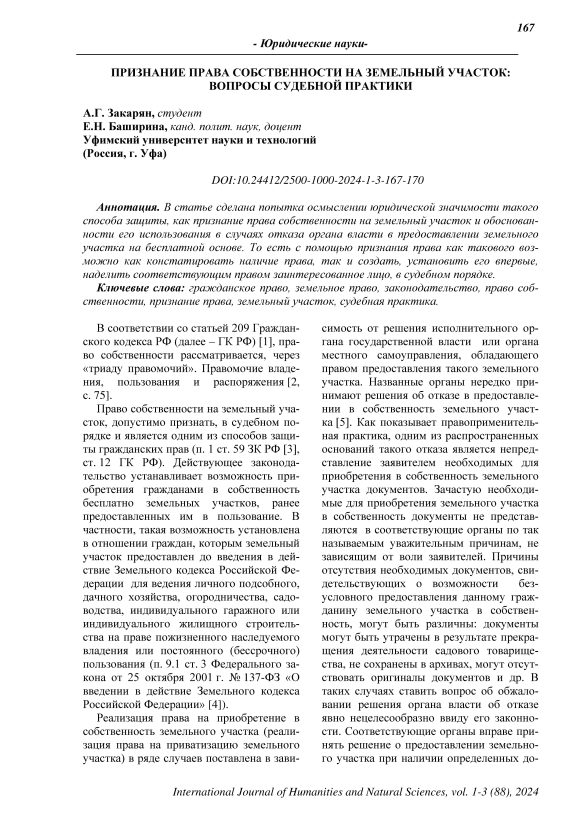 167

- Юридические науки-

ПРИЗНАНИЕ ПРАВА СОБСТВЕННОСТИ НА ЗЕМЕЛЬНЫЙ УЧАСТОК: ВОПРОСЫ СУДЕБНОЙ ПРАКТИКИ

А.Г. Закарян, студент
Е.Н. Баширина, канд. полит. наук, доцент
Уфимский университет науки и технологий
(Россия, г. Уфа)

DOI:10.24412/2500-1000-2024-1-3-167-170

Аннотация. В статье сделана попытка осмыслении юридической значимости такого способа защиты, как признание права собственности на земельный участок и обоснованности его использования в случаях отказа органа власти в предоставлении земельного участка на бесплатной основе. То есть с помощью признания права как такового возможно как констатировать наличие права, так и создать, установить его впервые, наделить соответствующим правом заинтересованное лицо, в судебном порядке.

Ключевые слова: гражданское право, земельное право, законодательство, право собственности, признание права, земельный участок, судебная практика.

В соответствии со статьей 209 Гражданского кодекса РФ (далее – ГК РФ) [1], право собственности рассматривается, через «триаду правомочий». Правомочие владения, пользования и распоряжения [2, с. 75].

Право собственности на земельный участок, допустимо признать, в судебном порядке и является одним из способов защиты гражданских прав (п. 1 ст. 59 ЗК РФ [3], ст. 12 ГК РФ). Действующее законодательство устанавливает возможность приобретения гражданами в собственность бесплатно земельных участков, ранее предоставленных им в пользование. В частности, такая возможность установлена в отношении граждан, которым земельный участок предоставлен до введения в действие Земельного кодекса Российской Федерации для ведения личного подсобного, дачного хозяйства, огородничества, садоводства, индивидуального гаражного или индивидуального жилищного строительства на праве пожизненного наследуемого владения или постоянного (бессрочного) пользования (п. 9.1 ст. 3 Федерального закона от 25 октября 2001 г. № 137-ФЗ «О введении в действие Земельного кодекса Российской Федерации» [4]).

Реализация права на приобретение в собственность земельного участка (реализация права на приватизацию земельного участка) в ряде случаев поставлена в зависимость от решения исполнительного органа государственной власти или органа местного самоуправления, обладающего правом предоставления такого земельного участка. Названные органы нередко принимают решения об отказе в предоставлении в собственность земельного участка [5]. Как показывает правоприменительная практика, одним из распространенных оснований такого отказа является непредставление заявителем необходимых для приобретения в собственность земельного участка документов. Зачастую необходимые для приобретения земельного участка в собственность документы не представляются в соответствующие органы по так называемым уважительным причинам, не зависящим от воли заявителей. Причины отсутствия необходимых документов, свидетельствующих о возможности безусловного предоставления данному гражданину земельного участка в собственность, могут быть различны: документы могут быть утрачены в результате прекращения деятельности садового товарищества, не сохранены в архивах, могут отсутствовать оригиналы документов и др. В таких случаях ставить вопрос об обжаловании решения органа власти об отказе явно нецелесообразно ввиду его законности. Соответствующие органы вправе принять решение о предоставлении земельного участка при наличии определенных до-

International Journal of Humanities and Natural Sciences, vol. 1-3 (88), 2024